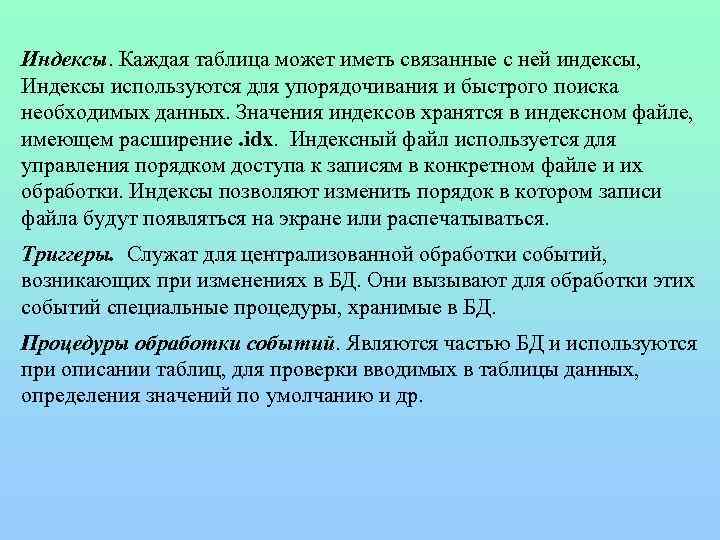 Индексы. Каждая таблица может иметь связанные с ней индексы, Индексы используются для упорядочивания и быстрого поиска необходимых данных. Значения индексов хранятся в индексном файле, имеющем расширение .idx. Индексный файл используется для управления порядком доступа к записям в конкретном файле и их обработки. Индексы позволяют изменить порядок в котором записи файла будут появляться на экране или распечатываться.

Триггеры. Служат для централизованной обработки событий, возникающих при изменениях в БД. Они вызывают для обработки этих событий специальные процедуры, хранимые в БД.

Процедуры обработки событий. Являются частью БД и используются при описании таблиц, для проверки вводимых в таблицы данных, определения значений по умолчанию и др.